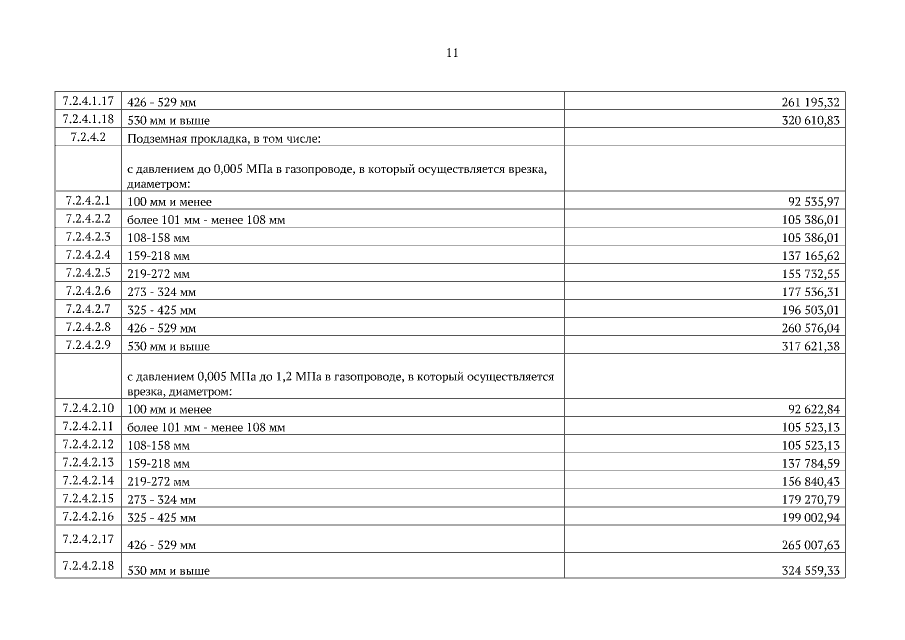 11

| | | |
|---|---|---|
| 7.2.4.1.17 | 426 - 529 мм | 261 195,32 |
| 7.2.4.1.18 | 530 мм и выше | 320 610,83 |
| 7.2.4.2 | Подземная прокладка, в том числе: | |
| | с давлением до 0,005 МПа в газопроводе, в который осуществляется врезка, диаметром: | |
| 7.2.4.2.1 | 100 мм и менее | 92 535,97 |
| 7.2.4.2.2 | более 101 мм - менее 108 мм | 105 386,01 |
| 7.2.4.2.3 | 108-158 мм | 105 386,01 |
| 7.2.4.2.4 | 159-218 мм | 137 165,62 |
| 7.2.4.2.5 | 219-272 мм | 155 732,55 |
| 7.2.4.2.6 | 273 - 324 мм | 177 536,31 |
| 7.2.4.2.7 | 325 - 425 мм | 196 503,01 |
| 7.2.4.2.8 | 426 - 529 мм | 260 576,04 |
| 7.2.4.2.9 | 530 мм и выше | 317 621,38 |
| | с давлением 0,005 МПа до 1,2 МПа в газопроводе, в который осуществляется врезка, диаметром: | |
| 7.2.4.2.10 | 100 мм и менее | 92 622,84 |
| 7.2.4.2.11 | более 101 мм - менее 108 мм | 105 523,13 |
| 7.2.4.2.12 | 108-158 мм | 105 523,13 |
| 7.2.4.2.13 | 159-218 мм | 137 784,59 |
| 7.2.4.2.14 | 219-272 мм | 156 840,43 |
| 7.2.4.2.15 | 273 - 324 мм | 179 270,79 |
| 7.2.4.2.16 | 325 - 425 мм | 199 002,94 |
| 7.2.4.2.17 | 426 - 529 мм | 265 007,63 |
| 7.2.4.2.18 | 530 мм и выше | 324 559,33 |